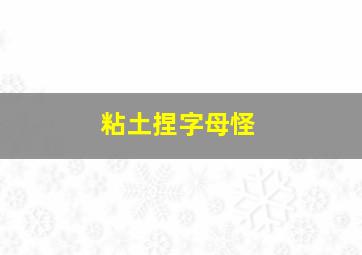 粘土捏字母怪